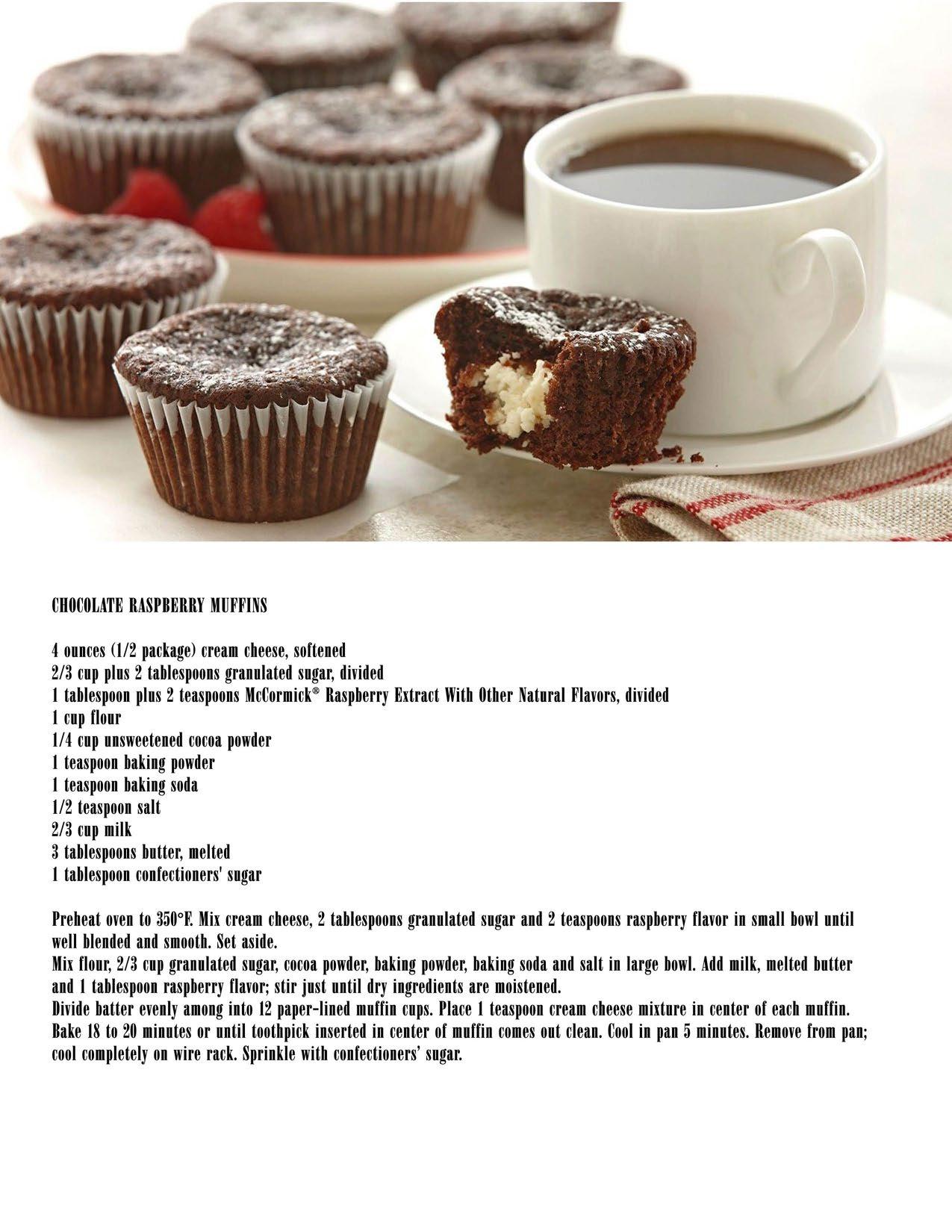 CHOCOLATE RASPBERRY MUFFINS

4 ounces (1/2 package) cream cheese, softened
2/3 cup plus 2 tablespoons granulated sugar, divided
1 tablespoon plus 2 teaspoons McCormick® Raspberry Extract With Other Natural Flavors, divided
1 cup flour
1/4 cup unsweetened cocoa powder
1 teaspoon baking powder
1 teaspoon baking soda
1/2 teaspoon salt
2/3 cup milk
3 tablespoons butter, melted
1 tablespoon confectioners' sugar

Preheat oven to 350°F. Mix cream cheese, 2 tablespoons granulated sugar and 2 teaspoons raspberry flavor in small bowl until well blended and smooth. Set aside.
Mix flour, 2/3 cup granulated sugar, cocoa powder, baking powder, baking soda and salt in large bowl. Add milk, melted butter and 1 tablespoon raspberry flavor; stir just until dry ingredients are moistened.
Divide batter evenly among into 12 paper-lined muffin cups. Place 1 teaspoon cream cheese mixture in center of each muffin. Bake 18 to 20 minutes or until toothpick inserted in center of muffin comes out clean. Cool in pan 5 minutes. Remove from pan; cool completely on wire rack. Sprinkle with confectioners' sugar.